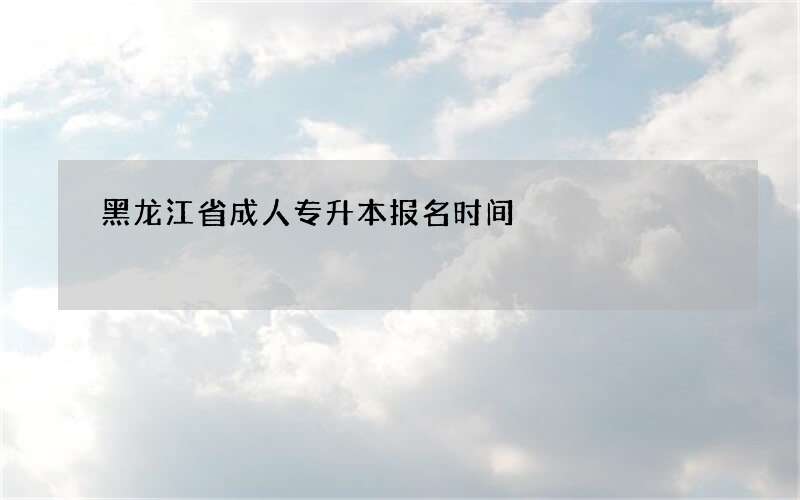 黑龙江省成人专升本报名时间